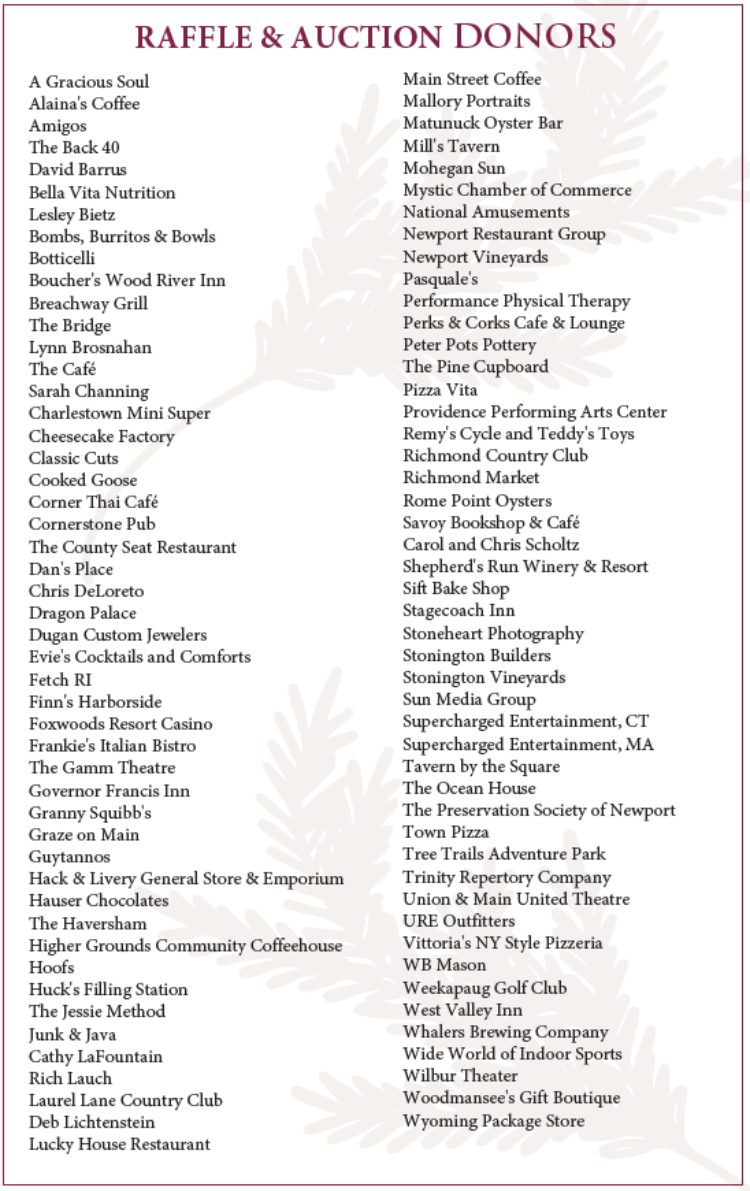 RAFFLE & AUCTION DONORS

A Gracious Soul
Alaina's Coffee
Amigos
The Back 40
David Barrus
Bella Vita Nutrition
Lesley Bietz
Bombs, Burritos & Bowls
Botticelli
Boucher's Wood River Inn
Breachway Grill
The Bridge
Lynn Brosnahan
The Café
Sarah Channing
Charlestown Mini Super
Cheesecake Factory
Classic Cuts
Cooked Goose
Corner Thai Café
Cornerstone Pub
The County Seat Restaurant
Dan's Place
Chris DeLoreto
Dragon Palace
Dugan Custom Jewelers
Evie's Cocktails and Comforts
Fetch RI
Finn's Harborside
Foxwoods Resort Casino
Frankie's Italian Bistro
The Gamm Theatre
Governor Francis Inn
Granny Squibb's
Graze on Main
Guytannos
Hack & Livery General Store & Emporium
Hauser Chocolates
The Haversham
Higher Grounds Community Coffeehouse
Hoofs
Huck's Filling Station
The Jessie Method
Junk & Java
Cathy LaFountain
Rich Lauch
Laurel Lane Country Club
Deb Lichtenstein
Lucky House Restaurant

Main Street Coffee
Mallory Portraits
Matunuck Oyster Bar
Mill's Tavern
Mohegan Sun
Mystic Chamber of Commerce
National Amusements
Newport Restaurant Group
Newport Vineyards
Pasquale's
Performance Physical Therapy
Perks & Corks Cafe & Lounge
Peter Pots Pottery
The Pine Cupboard
Pizza Vita
Providence Performing Arts Center
Remy's Cycle and Teddy's Toys
Richmond Country Club
Richmond Market
Rome Point Oysters
Savoy Bookshop & Café
Carol and Chris Scholtz
Shepherd's Run Winery & Resort
Sift Bake Shop
Stagecoach Inn
Stoneheart Photography
Stonington Builders
Stonington Vineyards
Sun Media Group
Supercharged Entertainment, CT
Supercharged Entertainment, MA
Tavern by the Square
The Ocean House
The Preservation Society of Newport
Town Pizza
Tree Trails Adventure Park
Trinity Repertory Company
Union & Main United Theatre
URE Outfitters
Vittoria's NY Style Pizzeria
WB Mason
Weekapaug Golf Club
West Valley Inn
Whalers Brewing Company
Wide World of Indoor Sports
Wilbur Theater
Woodmansee's Gift Boutique
Wyoming Package Store